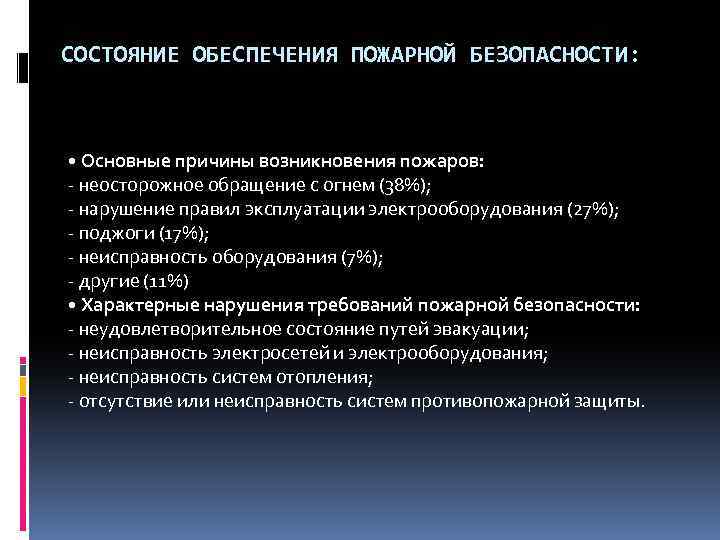 СОСТОЯНИЕ ОБЕСПЕЧЕНИЯ ПОЖАРНОЙ БЕЗОПАСНОСТИ:

• Основные причины возникновения пожаров:
- неосторожное обращение с огнем (38%);
- нарушение правил эксплуатации электрооборудования (27%);
- поджоги (17%);
- неисправность оборудования (7%);
- другие (11%)
• Характерные нарушения требований пожарной безопасности:
- неудовлетворительное состояние путей эвакуации;
- неисправность электросетей и электрооборудования;
- неисправность систем отопления;
- отсутствие или неисправность систем противопожарной защиты.